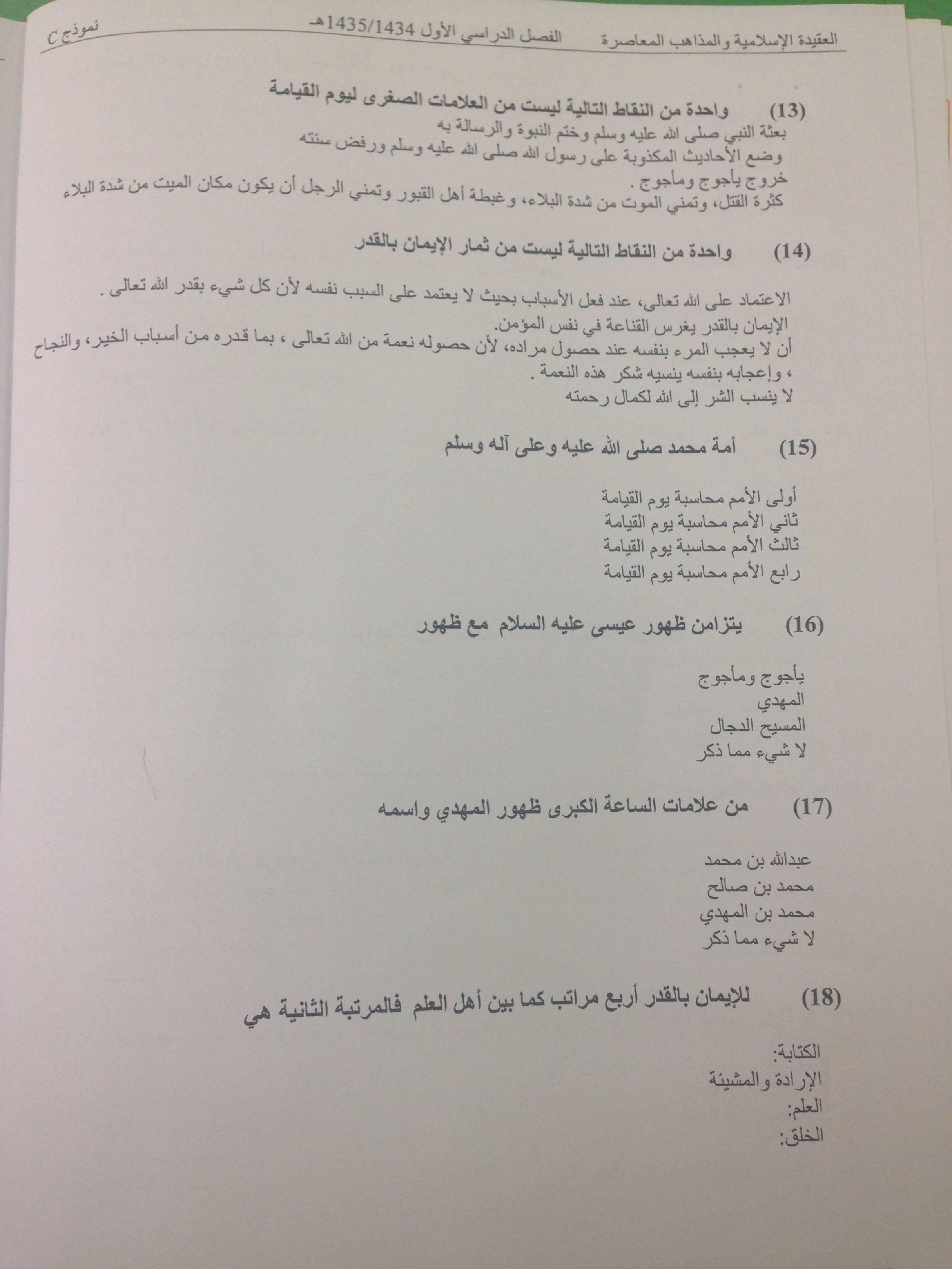 العقيدة الإسلامية والمذاهب المعاصرة الفصل الدراسي الأول 1435/1434هـ نموذج C

(13) واحدة من النقاط التالية ليست من العلامات الصغرى ليوم القيامة

بعثة النبي صلى الله عليه وسلم وختم النبوة والرسالة به
وضع الأحاديث المكذوبة على رسول الله صلى الله عليه وسلم ورفض سنته
خروج يأجوج ومأجوج .
كثرة القتل، وتمني الموت من شدة البلاء، وغبطة أهل القبور وتمني الرجل أن يكون مكان الميت من شدة البلاء

(14) واحدة من النقاط التالية ليست من ثمار الإيمان بالقدر

الاعتماد على الله تعالى، عند فعل الأسباب بحيث لا يعتمد على السبب نفسه لأن كل شيء بقدر الله تعالى .
الإيمان بالقدر يغرس القناعة في نفس المؤمن.
أن لا يعجب المرء بنفسه عند حصول مراده، لأن حصوله نعمة من الله تعالى ، بما قدره من أسباب الخير، والنجاح ، وإعجابه بنفسه ينسيه شكر هذه النعمة .
لا ينسب الشر إلى الله لكمال رحمته

(15) أمة محمد صلى الله عليه وعلى آله وسلم

أولى الأمم محاسبة يوم القيامة
ثاني الأمم محاسبة يوم القيامة
ثالث الأمم محاسبة يوم القيامة
رابع الأمم محاسبة يوم القيامة

(16) يتزامن ظهور عيسى عليه السلام مع ظهور

يأجوج ومأجوج
المهدي
المسيح الدجال
لا شيء مما ذكر

(17) من علامات الساعة الكبرى ظهور المهدي واسمه

عبدالله بن محمد
محمد بن صالح
محمد بن المهدي
لا شيء مما ذكر

(18) للإيمان بالقدر أربع مراتب كما بين أهل العلم فالمرتبة الثانية هي

الكتابة:
الإرادة والمشيئة
العلم:
الخلق: